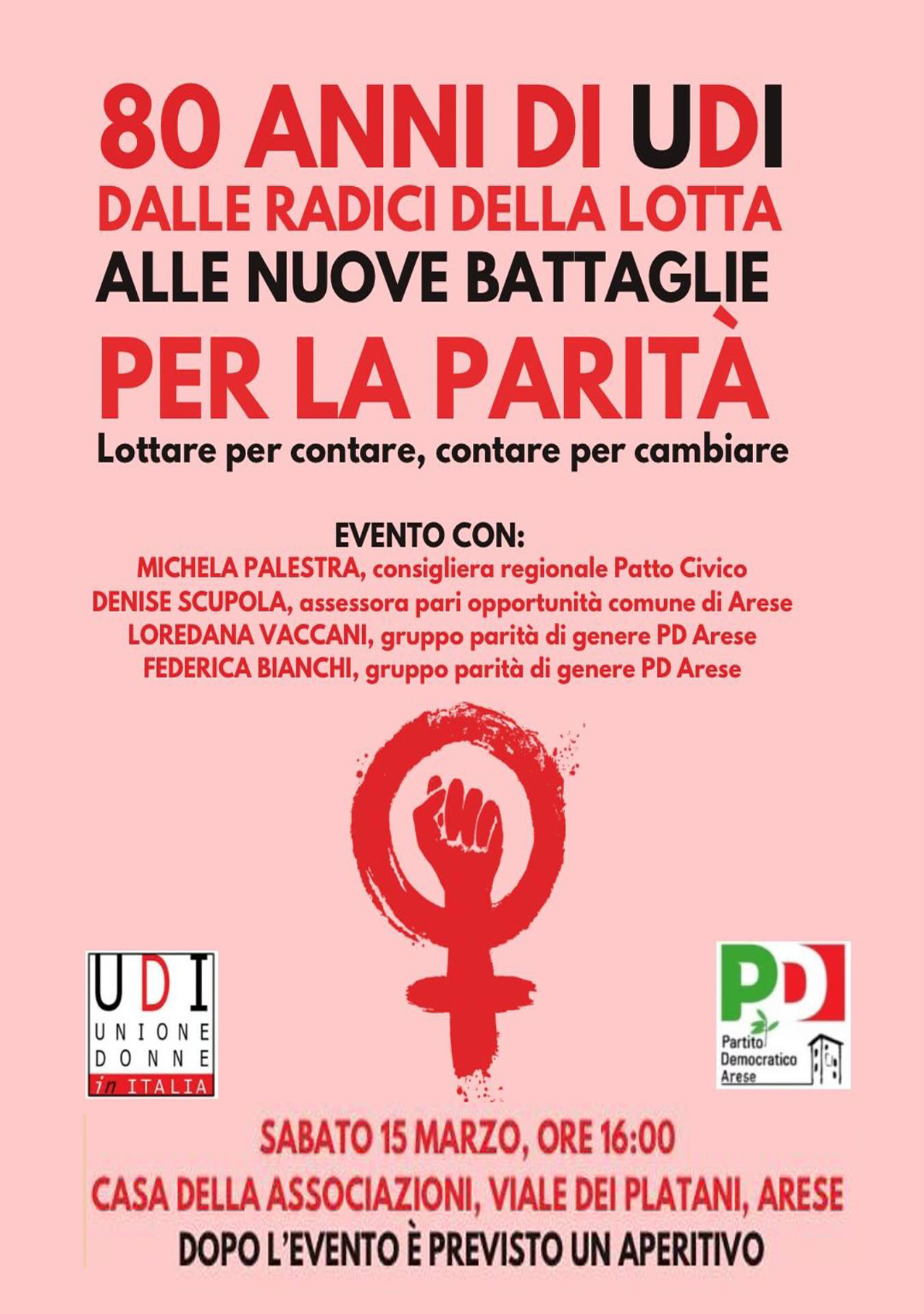 80 ANNI DI UDI
DALLE RADICI DELLA LOTTA
ALLE NUOVE BATTAGLIE
PER LA PARITÀ
Lottare per contare, contare per cambiare

EVENTO CON:
MICHELA PALESTRA, consigliera regionale Patto Civico
DENISE SCUPOLA, assessora pari opportunità comune di Arese
LOREDANA VACCANI, gruppo parità di genere PD Arese
FEDERICA BIANCHI, gruppo parità di genere PD Arese

UDI
UNIONE
DONNE
in ITALIA

PD
Partito
Democratico
Arese

SABATO 15 MARZO, ORE 16:00
CASA DELLA ASSOCIAZIONI, VIALE DEI PLATANI, ARESE
DOPO L'EVENTO È PREVISTO UN APERITIVO